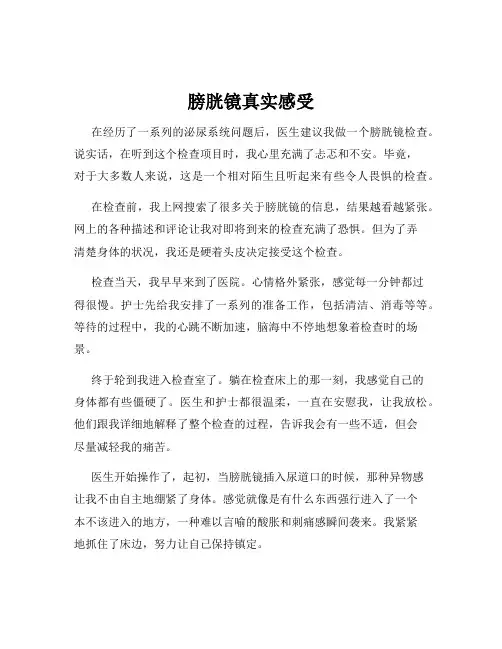 膀胱镜真实感受

在经历了一系列的泌尿系统问题后，医生建议我做一个膀胱镜检查。说实话，在听到这个检查项目时，我心里充满了忐忑和不安。毕竟，对于大多数人来说，这是一个相对陌生且听起来有些令人畏惧的检查。

在检查前，我上网搜索了很多关于膀胱镜的信息，结果越看越紧张。网上的各种描述和评论让我对即将到来的检查充满了恐惧。但为了弄清楚身体的状况，我还是硬着头皮决定接受这个检查。

检查当天，我早早来到了医院。心情格外紧张，感觉每一分钟都过得很慢。护士先给我安排了一系列的准备工作，包括清洁、消毒等等。等待的过程中，我的心跳不断加速，脑海中不停地想象着检查时的场景。

终于轮到我进入检查室了。躺在检查床上的那一刻，我感觉自己的身体都有些僵硬了。医生和护士都很温柔，一直在安慰我，让我放松。他们跟我详细地解释了整个检查的过程，告诉我会有一些不适，但会尽量减轻我的痛苦。

医生开始操作了，起初，当膀胱镜插入尿道口的时候，那种异物感让我不由自主地绷紧了身体。感觉就像是有什么东西强行进入了一个本不该进入的地方，一种难以言喻的酸胀和刺痛感瞬间袭来。我紧紧地抓住了床边，努力让自己保持镇定。